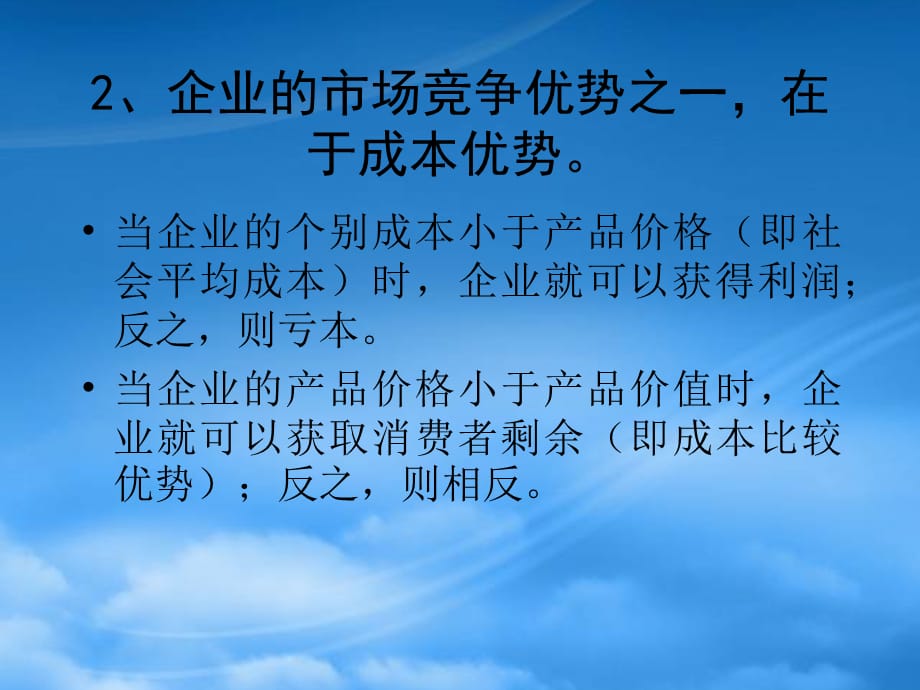 2、企业的市场竞争优势之一，在于成本优势。

• 当企业的个别成本小于产品价格（即社会平均成本）时，企业就可以获得利润；反之，则亏本。

• 当企业的产品价格小于产品价值时，企业就可以获取消费者剩余（即成本比较优势）；反之，则相反。